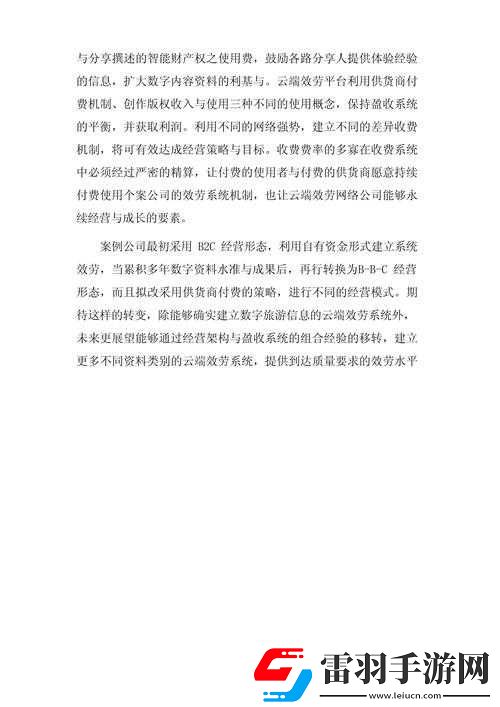 与分享撰述的智能财产权之使用费，鼓励各路分享人提供体验经验的信息，扩大数字内容资料的利基与。云端效劳平台利用供货商付费机制、创作版权收入与使用三种不同的使用概念，保持盈收系统的平衡，并获取利润。利用不同的网络强势，建立不同的差异收费机制，将可有效达成经营策略与目标。收费费率的多寡在收费系统中必须经过严密的精算，让付费的使用者与付费的供货商愿意持续付费使用个案公司的效劳系统机制，也让云端效劳网络公司能够永续经营与成长的要素。

案例公司最初采用 B2C 经营形态，利用自有资金形式建立系统效劳，当累积多年数字资料水准与成果后，再行转换为B-B-C 经营形态，而且拟改采用供货商付费的策略，进行不同的经营模式。期待这样的转变，除能够确实建立数字旅游信息的云端效劳系统外，未来更展望能够通过经营架构与盈收系统的组合经验的移转，建立更多不同资料类别的云端效劳系统，提供到达质量要求的效劳水平

雷羽手游网
www.leiucn.com